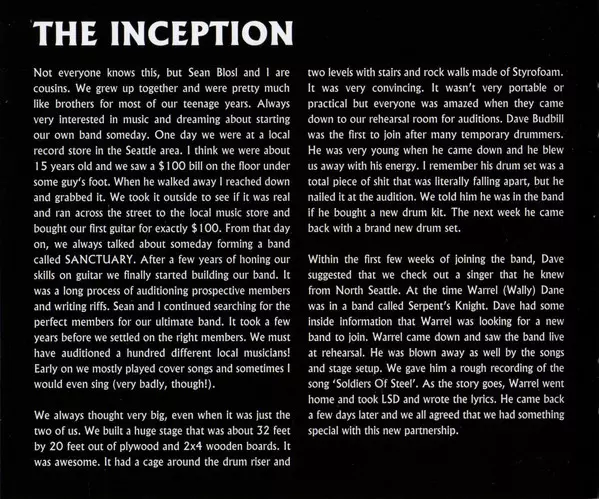 THE INCEPTION

Not everyone knows this, but Sean Blosl and I are cousins. We grew up together and were pretty much like brothers for most of our teenage years. Always very interested in music and dreaming about starting our own band someday. One day we were at a local record store in the Seattle area. I think we were about 15 years old and we saw a $100 bill on the floor under some guy's foot. When he walked away I reached down and grabbed it. We took it outside to see if it was real and ran across the street to the local music store and bought our first guitar for exactly $100. From that day on, we always talked about someday forming a band called SANCTUARY. After a few years of honing our skills on guitar we finally started building our band. It was a long process of auditioning prospective members and writing riffs. Sean and I continued searching for the perfect members for our ultimate band. It took a few years before we settled on the right members. We must have auditioned a hundred different local musicians! Early on we mostly played cover songs and sometimes I would even sing (very badly, though!).

We always thought very big, even when it was just the two of us. We built a huge stage that was about 32 feet by 20 feet out of plywood and 2x4 wooden boards. It was awesome. It had a cage around the drum riser and two levels with stairs and rock walls made of Styrofoam. It was very convincing. It wasn't very portable or practical but everyone was amazed when they came down to our rehearsal room for auditions. Dave Budbill was the first to join after many temporary drummers. He was very young when he came down and he blew us away with his energy. I remember his drum set was a total piece of shit that was literally falling apart, but he nailed it at the audition. We told him he was in the band if he bought a new drum kit. The next week he came back with a brand new drum set.

Within the first few weeks of joining the band, Dave suggested that we check out a singer that he knew from North Seattle. At the time Warrel (Wally) Dane was in a band called Serpent's Knight. Dave had some inside information that Warrel was looking for a new band to join. Warrel came down and saw the band live at rehearsal. He was blown away as well by the songs and stage setup. We gave him a rough recording of the song 'Soldiers Of Steel'. As the story goes, Warrel went home and took LSD and wrote the lyrics. He came back a few days later and we all agreed that we had something special with this new partnership.